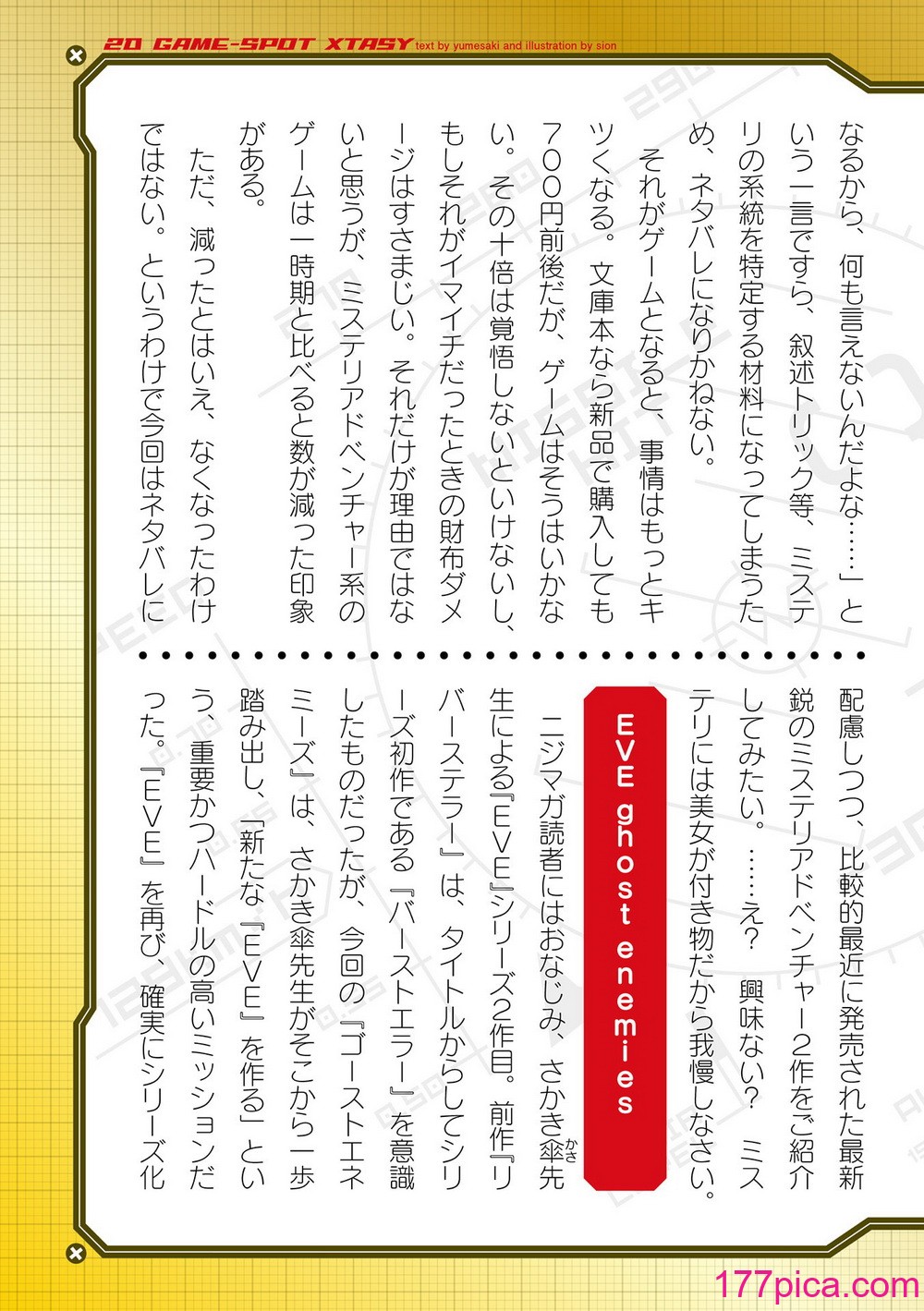 20 GAME-SPOT XTASY text by yumesaki and illustration by sion

なるから、何も言えないんだよな……」という一言ですら、叙述トリック等、ミステリの系統を特定する材料になってしまうため、ネタバレになりかねない。

それがゲームとなると、事情はもっとキツくなる。文庫本なら新品で購入しても700円前後だが、ゲームはそうはいかない。その十倍は覚悟しないといけないし、もしそれがイマイチだったときの財布ダメージはすさまじい。それだけが理由ではないと思うが、ミステリアドベンチャー系のゲームは一時期と比べると数が減った印象がある。

ただ、減ったとはいえ、なくなったわけではない。というわけで今回はネタバレに配慮しつつ、比較的最近に発売された最新鋭のミステリアドベンチャー2作をご紹介してみたい。……え？　興味ない？　ミステリには美女が付き物だから我慢しなさい。

EVE ghost enemies

ニジマガ読者にはおなじみ、さかき傘先生による『EVE』シリーズ2作目。前作『リバーステラー』は、タイトルからしてシリーズ初作である『バーストエラー』を意識したものだったが、今回の『ゴーストエネミーズ』は、さかき傘先生がそこから一歩踏み出し、「新たな『EVE』を作る」という、重要かつハードルの高いミッションだった。『EVE』を再び、確実にシリーズ化

177pica.com